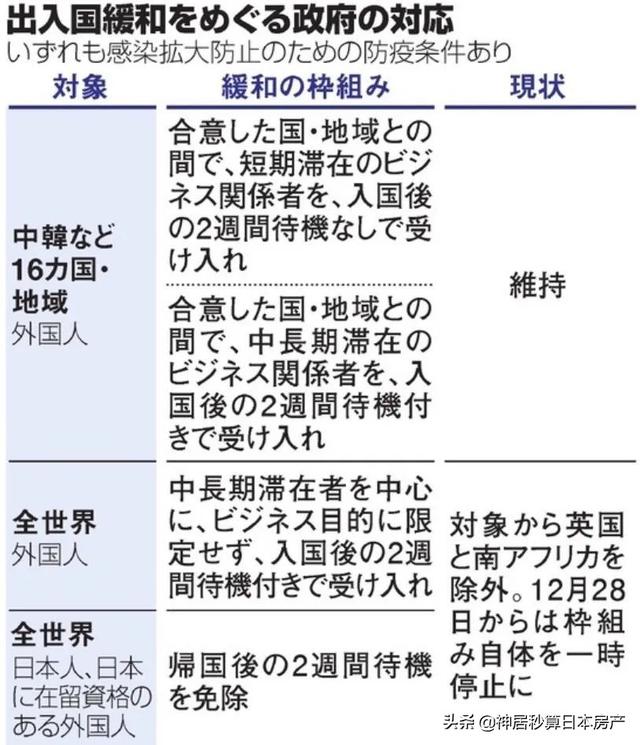 出入国緩和をめぐる政府の対応
いずれも感染拡大防止のための防疫条件あり

| 対象 | 緩和の枠組み | 現状 |
|---|---|---|
| 中韓など16カ国・地域 外国人 | 合意した国・地域との間で、短期滞在のビジネス関係者を、入国後の2週間待機なしで受け入れ | 維持 |
| | 合意した国・地域との間で、中長期滞在のビジネス関係者を、入国後の2週間待機付きで受け入れ | |
| 全世界 外国人 | 中長期滞在者を中心に、ビジネス目的に限定せず、入国後の2週間待機付きで受け入れ | 対象から英国と南アフリカを除外。12月28日からは枠組み自体を一時停止に |
| 全世界 日本人、日本に在留資格のある外国人 | 帰国後の2週間待機を免除 | |

头条 @神居秒算日本房产